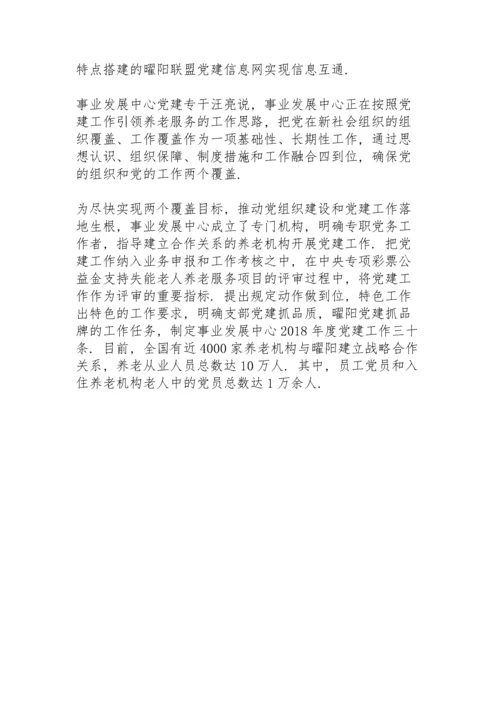 特点搭建的曜阳联盟党建信息网实现信息互通.

事业发展中心党建专干汪亮说，事业发展中心正在按照党建工作引领养老服务的工作思路，把党在新社会组织的组织覆盖、工作覆盖作为一项基础性、长期性工作，通过思想认识、组织保障、制度措施和工作融合四到位，确保党的组织和党的工作两个覆盖.

为尽快实现两个覆盖目标，推动党组织建设和党建工作落地生根，事业发展中心成立了专门机构，明确专职党务工作者，指导建立合作关系的养老机构开展党建工作. 把党建工作纳入业务申报和工作考核之中，在中央专项彩票公益金支持失能老人养老服务项目的评审过程中，将党建工作作为评审的重要指标. 提出规定动作做到位，特色工作出特色的工作要求，明确支部党建抓品质，曜阳党建抓品牌的工作任务，制定事业发展中心 2018 年度党建工作三十条. 目前，全国有近 4000 家养老机构与曜阳建立战略合作关系，养老从业人员总数达 10 万人. 其中，员工党员和入住养老机构老人中的党员总数达 1 万余人.